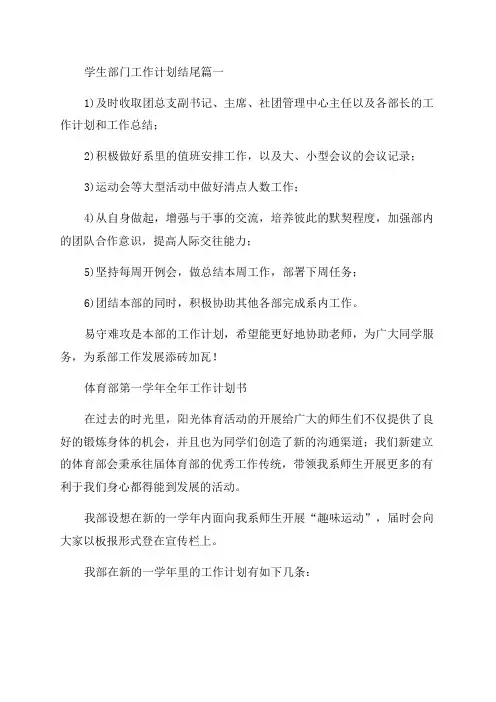 学生部门工作计划结尾篇一

1)及时收取团总支副书记、主席、社团管理中心主任以及各部长的工作计划和工作总结；

2)积极做好系里的值班安排工作，以及大、小型会议的会议记录；

3)运动会等大型活动中做好清点人数工作；

4)从自身做起，增强与干事的交流，培养彼此的默契程度，加强部内的团队合作意识，提高人际交往能力；

5)坚持每周开例会，做总结本周工作，部署下周任务；

6)团结本部的同时，积极协助其他各部完成系内工作。

易守难攻是本部的工作计划，希望能更好地协助老师，为广大同学服务，为系部工作发展添砖加瓦！

体育部第一学年全年工作计划书

在过去的时光里，阳光体育活动的开展给广大的师生们不仅提供了良好的锻炼身体的机会，并且也为同学们创造了新的沟通渠道；我们新建立的体育部会秉承往届体育部的优秀工作传统，带领我系师生开展更多的有利于我们身心都得能到发展的活动。

我部设想在新的一学年内面向我系师生开展“趣味运动”，届时会向大家以板报形式登在宣传栏上。

我部在新的一学年里的工作计划有如下几条：